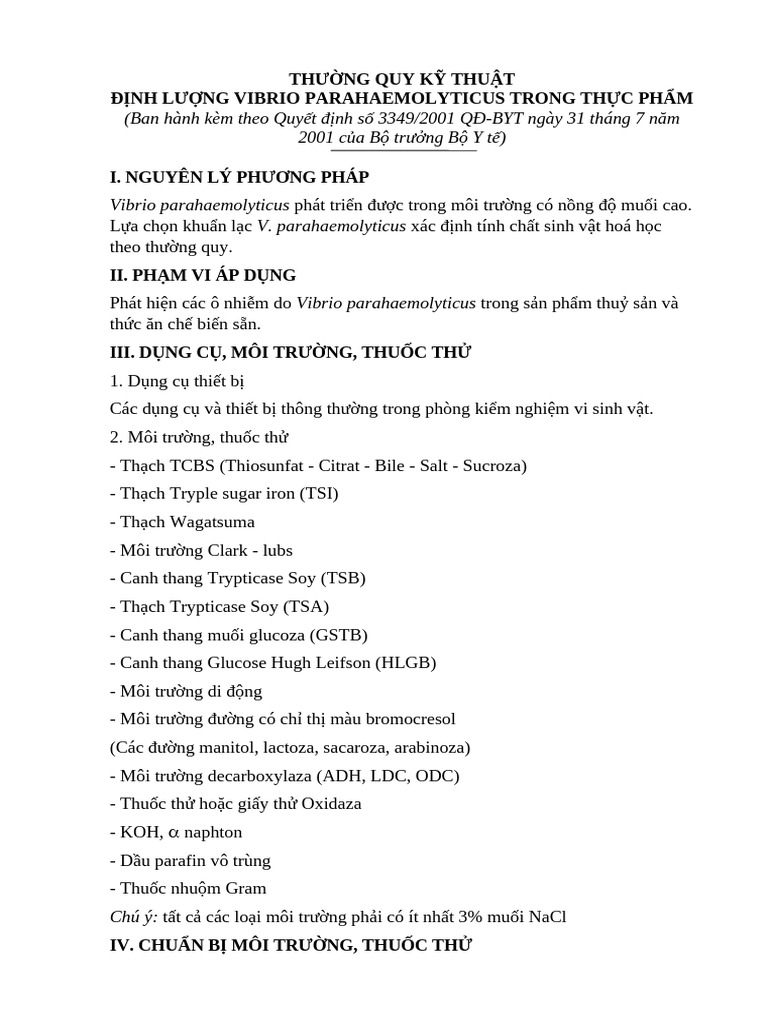 THƯỜNG QUY KỸ THUẬT
ĐỊNH LƯỢNG VIBRIO PARAHAEMOLYTICUS TRONG THỰC PHẨM
(Ban hành kèm theo Quyết định số 3349/2001 QĐ-BYT ngày 31 tháng 7 năm 2001 của Bộ trưởng Bộ Y tế)

I. NGUYÊN LÝ PHƯƠNG PHÁP

Vibrio parahaemolyticus phát triển được trong môi trường có nồng độ muối cao. Lựa chọn khuẩn lạc V. parahaemolyticus xác định tính chất sinh vật hoá học theo thường quy.

II. PHẠM VI ÁP DỤNG

Phát hiện các ô nhiễm do Vibrio parahaemolyticus trong sản phẩm thuỷ sản và thức ăn chế biến sẵn.

III. DỤNG CỤ, MÔI TRƯỜNG, THUỐC THỬ

1. Dụng cụ thiết bị

Các dụng cụ và thiết bị thông thường trong phòng kiểm nghiệm vi sinh vật.

2. Môi trường, thuốc thử

- Thạch TCBS (Thiosunfat - Citrat - Bile - Salt - Sucroza)

- Thạch Tryple sugar iron (TSI)

- Thạch Wagatsuma

- Môi trường Clark - lubs

- Canh thang Trypticase Soy (TSB)

- Thạch Trypticase Soy (TSA)

- Canh thang muối glucoza (GSTB)

- Canh thang Glucose Hugh Leifson (HLGB)

- Môi trường di động

- Môi trường đường có chỉ thị màu bromocresol

(Các đường manitol, lactoza, sacaroza, arabinoza)

- Môi trường decarboxylaza (ADH, LDC, ODC)

- Thuốc thử hoặc giấy thử Oxidaza

- KOH, $\alpha$ naphton

- Dầu parafin vô trùng

- Thuốc nhuộm Gram

Chú ý: tất cả các loại môi trường phải có ít nhất 3% muối NaCl

IV. CHUẨN BỊ MÔI TRƯỜNG, THUỐC THỬ